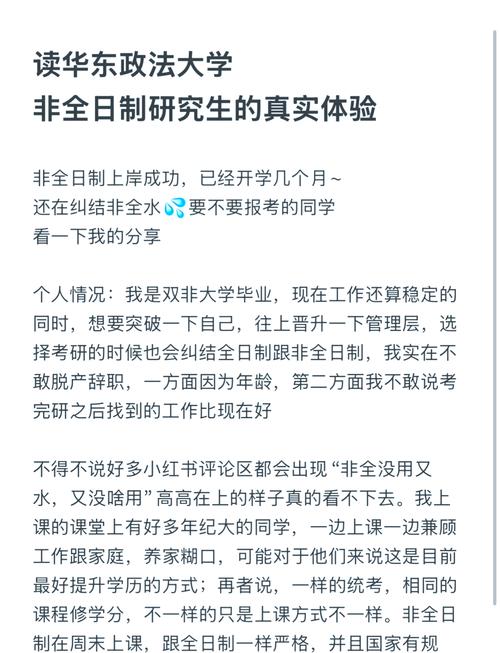 读华东政法大学
非全日制研究生的真实体验

非全日制上岸成功，已经开学几个月~
还在纠结非全水💦要不要报考的同学
看一下我的分享

个人情况：我是双非大学毕业，现在工作还算稳定的同时，想要突破一下自己，往上晋升一下管理层，选择考研的时候也会纠结全日制跟非全日制，我实在不敢脱产辞职，一方面因为年龄，第二方面我不敢说考完研之后找到的工作比现在好

不得不说好多小红书评论区都会出现“非全没用又水，又没啥用”高高在上的样子真的看不下去。我上课的课堂上有好多年纪大的同学，一边上课一边兼顾工作跟家庭，养家糊口，可能对于他们来说这是目前最好提升学历的方式；再者说，一样的统考，相同的课程修学分，不一样的只是上课方式不一样。非全日制在周末上课，跟全日制一样严格，并且国家有规